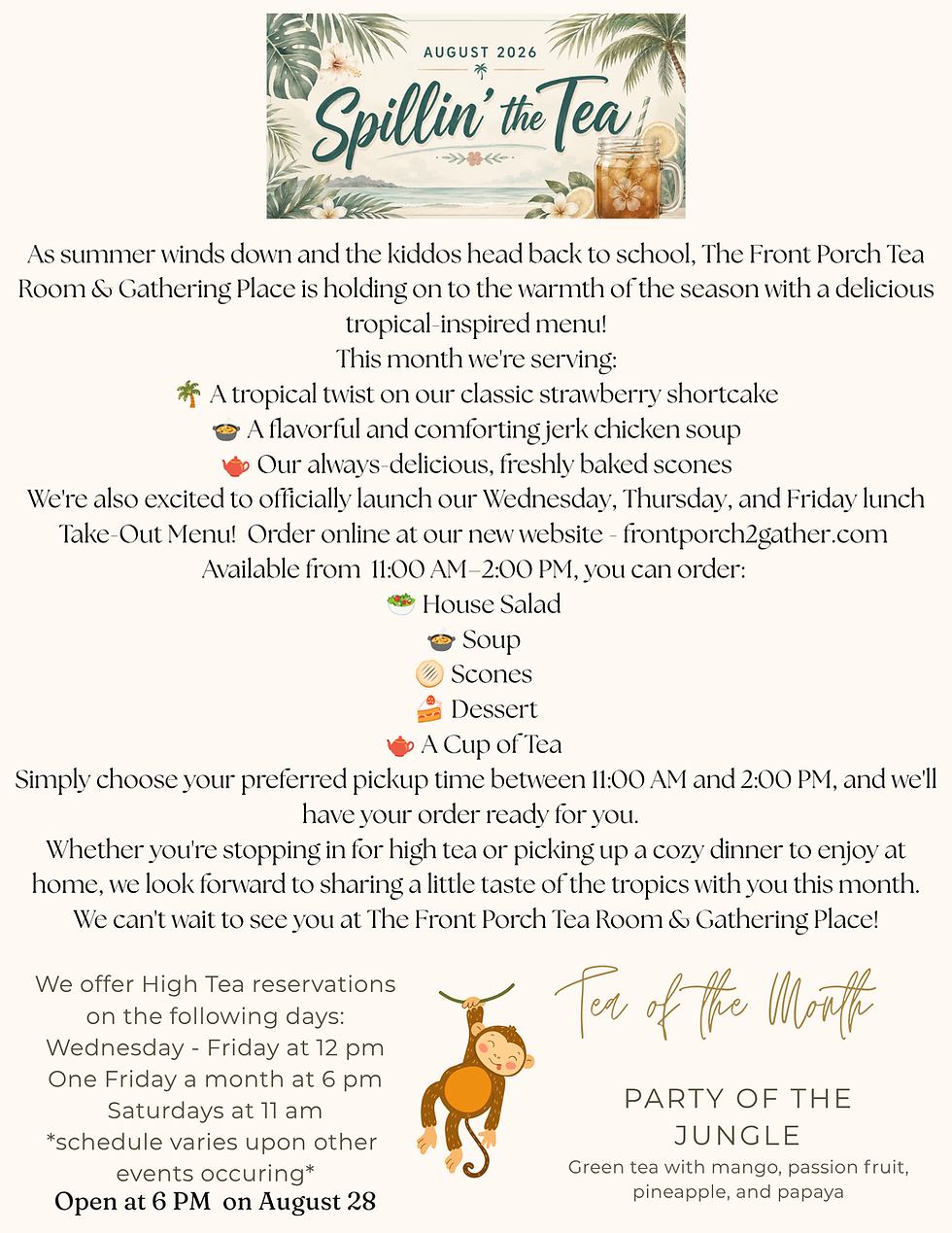 AUGUST 2026
Spillin' the Tea

As summer winds down and the kiddos head back to school, The Front Porch Tea Room & Gathering Place is holding on to the warmth of the season with a delicious tropical-inspired menu!
This month we're serving:
🌴 A tropical twist on our classic strawberry shortcake
🍲 A flavorful and comforting jerk chicken soup
🫖 Our always-delicious, freshly baked scones
We're also excited to officially launch our Wednesday, Thursday, and Friday lunch Take-Out Menu! Order online at our new website - frontporch2gather.com
Available from 11:00 AM–2:00 PM, you can order:
🥗 House Salad
🍲 Soup
🫓 Scones
🍰 Dessert
🫖 A Cup of Tea
Simply choose your preferred pickup time between 11:00 AM and 2:00 PM, and we'll have your order ready for you.
Whether you're stopping in for high tea or picking up a cozy dinner to enjoy at home, we look forward to sharing a little taste of the tropics with you this month.
We can't wait to see you at The Front Porch Tea Room & Gathering Place!

We offer High Tea reservations on the following days:
Wednesday - Friday at 12 pm
One Friday a month at 6 pm
Saturdays at 11 am
*schedule varies upon other events occuring*
Open at 6 PM on August 28

Tea of the Month

PARTY OF THE JUNGLE
Green tea with mango, passion fruit, pineapple, and papaya